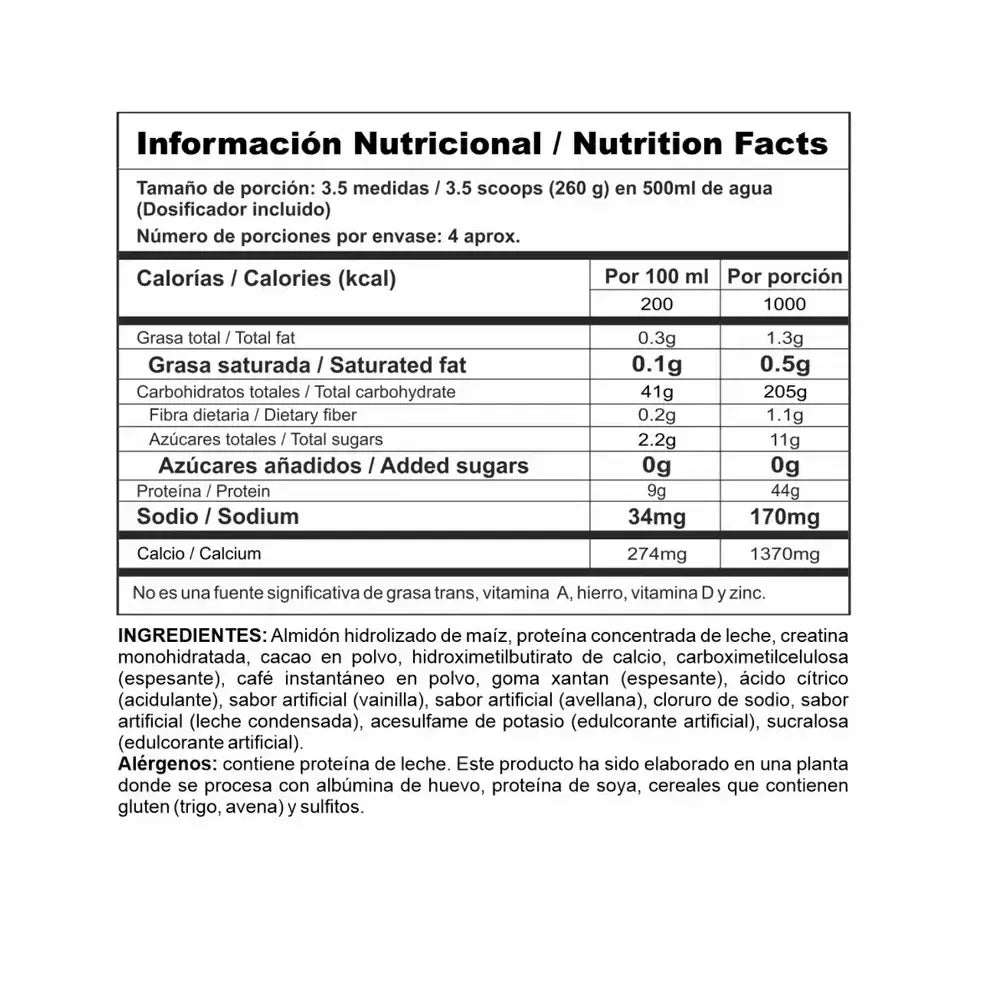 Información Nutricional / Nutrition Facts

Tamaño de porción: 3.5 medidas / 3.5 scoops (260 g) en 500ml de agua (Dosificador incluido)
Número de porciones por envase: 4 aprox.

| Calorías / Calories (kcal) | Por 100 ml | Por porción |
|---|---|---|
| | 200 | 1000 |
| Grasa total / Total fat | 0.3g | 1.3g |
| Grasa saturada / Saturated fat | 0.1g | 0.5g |
| Carbohidratos totales / Total carbohydrate | 41g | 205g |
| Fibra dietaria / Dietary fiber | 0.2g | 1.1g |
| Azúcares totales / Total sugars | 2.2g | 11g |
| Azúcares añadidos / Added sugars | 0g | 0g |
| Proteína / Protein | 9g | 44g |
| Sodio / Sodium | 34mg | 170mg |
| Calcio / Calcium | 274mg | 1370mg |

No es una fuente significativa de grasa trans, vitamina A, hierro, vitamina D y zinc.

INGREDIENTES: Almidón hidrolizado de maíz, proteína concentrada de leche, creatina monohidratada, cacao en polvo, hidroximetilbutirato de calcio, carboximetilcelulosa (espesante), café instantáneo en polvo, goma xantan (espesante), ácido cítrico (acidulante), sabor artificial (vainilla), sabor artificial (avellana), cloruro de sodio, sabor artificial (leche condensada), acesulfame de potasio (edulcorante artificial), sucralosa (edulcorante artificial).
Alérgenos: contiene proteína de leche. Este producto ha sido elaborado en una planta donde se procesa con albúmina de huevo, proteína de soya, cereales que contienen gluten (trigo, avena) y sulfitos.